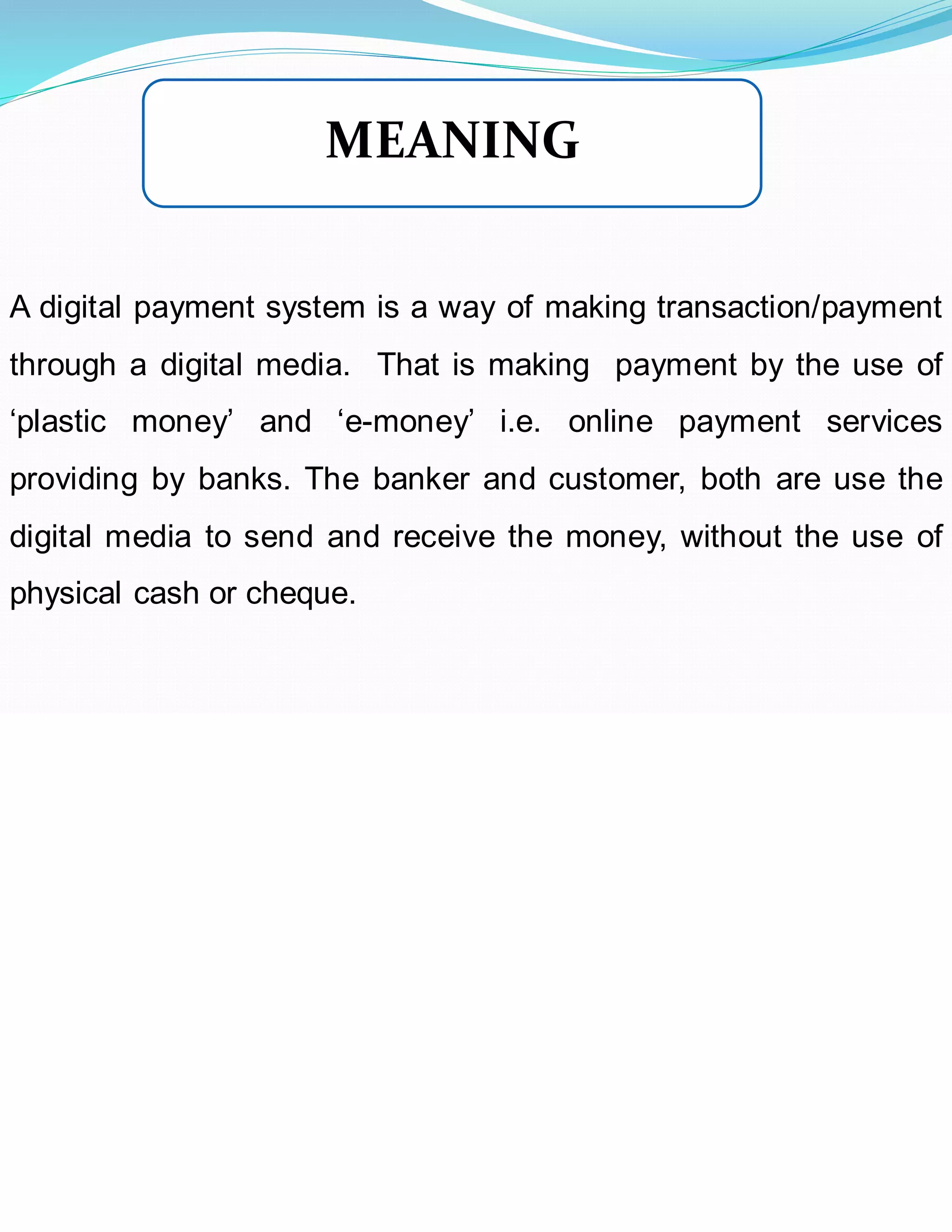 MEANING

A digital payment system is a way of making transaction/payment through a digital media. That is making payment by the use of ‘plastic money’ and ‘e-money’ i.e. online payment services providing by banks. The banker and customer, both are use the digital media to send and receive the money, without the use of physical cash or cheque.